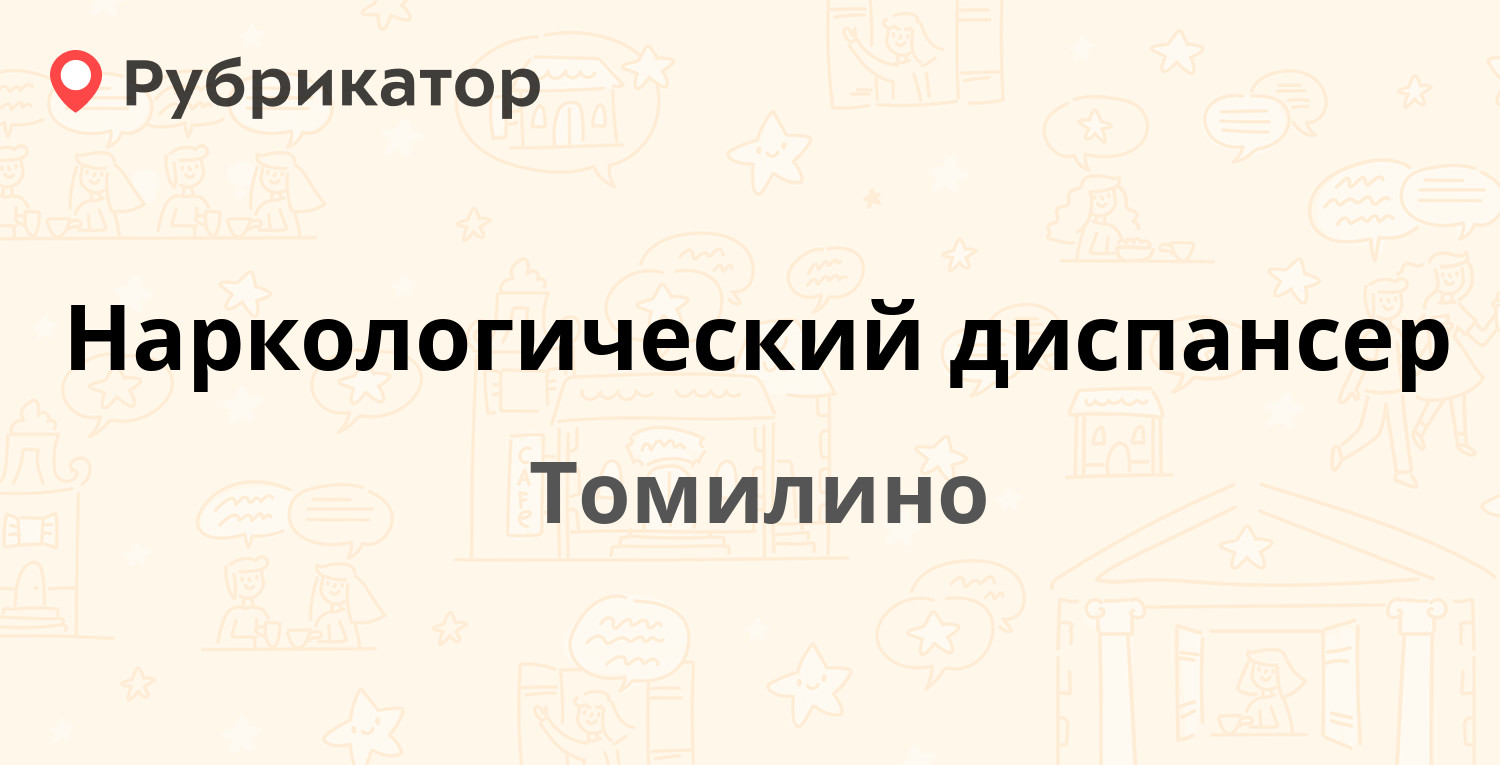 Рубрикатор

Наркологический диспансер

Томилино